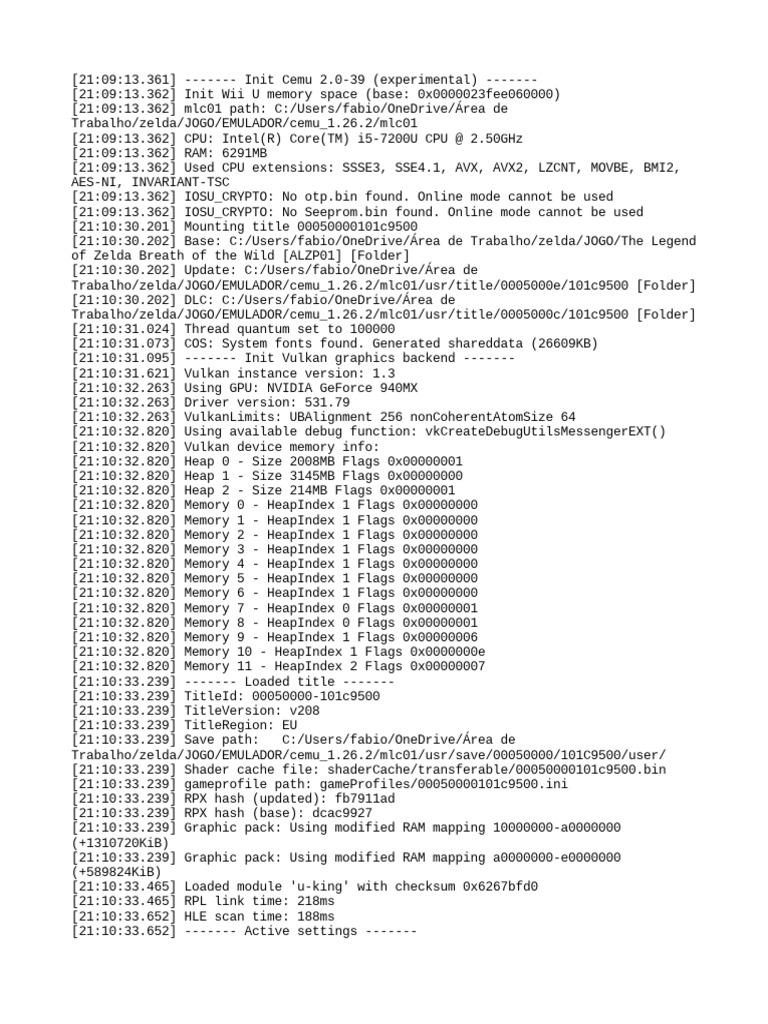 [21:09:13.361] ------- Init Cemu 2.0-39 (experimental) -------
[21:09:13.362] Init Wii U memory space (base: 0x0000023fee060000)
[21:09:13.362] mlc01 path: C:/Users/fabio/OneDrive/Área de Trabalho/zelda/JOGO/EMULADOR/cemu_1.26.2/mlc01
[21:09:13.362] CPU: Intel(R) Core(TM) i5-7200U CPU @ 2.50GHz
[21:09:13.362] RAM: 6291MB
[21:09:13.362] Used CPU extensions: SSSE3, SSE4.1, AVX, AVX2, LZCNT, MOVBE, BMI2, AES-NI, INVARIANT-TSC
[21:09:13.362] IOSU_CRYPTO: No otp.bin found. Online mode cannot be used
[21:09:13.362] IOSU_CRYPTO: No Seeprom.bin found. Online mode cannot be used
[21:10:30.201] Mounting title 00050000101c9500
[21:10:30.202] Base: C:/Users/fabio/OneDrive/Área de Trabalho/zelda/JOGO/The Legend of Zelda Breath of the Wild [ALZP01] [Folder]
[21:10:30.202] Update: C:/Users/fabio/OneDrive/Área de Trabalho/zelda/JOGO/EMULADOR/cemu_1.26.2/mlc01/usr/title/0005000e/101c9500 [Folder]
[21:10:30.202] DLC: C:/Users/fabio/OneDrive/Área de Trabalho/zelda/JOGO/EMULADOR/cemu_1.26.2/mlc01/usr/title/0005000c/101c9500 [Folder]
[21:10:31.024] Thread quantum set to 100000
[21:10:31.073] COS: System fonts found. Generated shareddata (26609KB)
[21:10:31.095] ------- Init Vulkan graphics backend -------
[21:10:31.621] Vulkan instance version: 1.3
[21:10:32.263] Using GPU: NVIDIA GeForce 940MX
[21:10:32.263] Driver version: 531.79
[21:10:32.263] VulkanLimits: UBAlignment 256 nonCoherentAtomSize 64
[21:10:32.820] Using available debug function: vkCreateDebugUtilsMessengerEXT()
[21:10:32.820] Vulkan device memory info:
[21:10:32.820] Heap 0 - Size 2008MB Flags 0x00000001
[21:10:32.820] Heap 1 - Size 3145MB Flags 0x00000000
[21:10:32.820] Heap 2 - Size 214MB Flags 0x00000001
[21:10:32.820] Memory 0 - HeapIndex 1 Flags 0x00000000
[21:10:32.820] Memory 1 - HeapIndex 1 Flags 0x00000000
[21:10:32.820] Memory 2 - HeapIndex 1 Flags 0x00000000
[21:10:32.820] Memory 3 - HeapIndex 1 Flags 0x00000000
[21:10:32.820] Memory 4 - HeapIndex 1 Flags 0x00000000
[21:10:32.820] Memory 5 - HeapIndex 1 Flags 0x00000000
[21:10:32.820] Memory 6 - HeapIndex 1 Flags 0x00000000
[21:10:32.820] Memory 7 - HeapIndex 0 Flags 0x00000001
[21:10:32.820] Memory 8 - HeapIndex 0 Flags 0x00000001
[21:10:32.820] Memory 9 - HeapIndex 1 Flags 0x00000006
[21:10:32.820] Memory 10 - HeapIndex 1 Flags 0x0000000e
[21:10:32.820] Memory 11 - HeapIndex 2 Flags 0x00000007
[21:10:33.239] ------- Loaded title -------
[21:10:33.239] TitleId: 00050000-101c9500
[21:10:33.239] TitleVersion: v208
[21:10:33.239] TitleRegion: EU
[21:10:33.239] Save path: C:/Users/fabio/OneDrive/Área de Trabalho/zelda/JOGO/EMULADOR/cemu_1.26.2/mlc01/usr/save/00050000/101C9500/user/
[21:10:33.239] Shader cache file: shaderCache/transferable/00050000101c9500.bin
[21:10:33.239] gameprofile path: gameProfiles/00050000101c9500.ini
[21:10:33.239] RPX hash (updated): fb7911ad
[21:10:33.239] RPX hash (base): dcac9927
[21:10:33.239] Graphic pack: Using modified RAM mapping 10000000-a0000000 (+1310720KiB)
[21:10:33.239] Graphic pack: Using modified RAM mapping a0000000-e0000000 (+589824KiB)
[21:10:33.465] Loaded module 'u-king' with checksum 0x6267bfd0
[21:10:33.465] RPL link time: 218ms
[21:10:33.652] HLE scan time: 188ms
[21:10:33.652] ------- Active settings -------